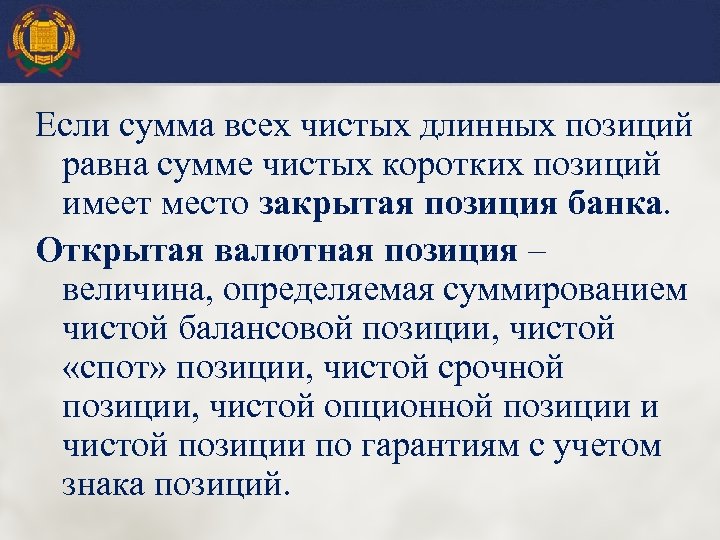 Если сумма всех чистых длинных позиций равна сумме чистых коротких позиций имеет место закрытая позиция банка.

Открытая валютная позиция – величина, определяемая суммированием чистой балансовой позиции, чистой «спот» позиции, чистой срочной позиции, чистой опционной позиции и чистой позиции по гарантиям с учетом знака позиций.